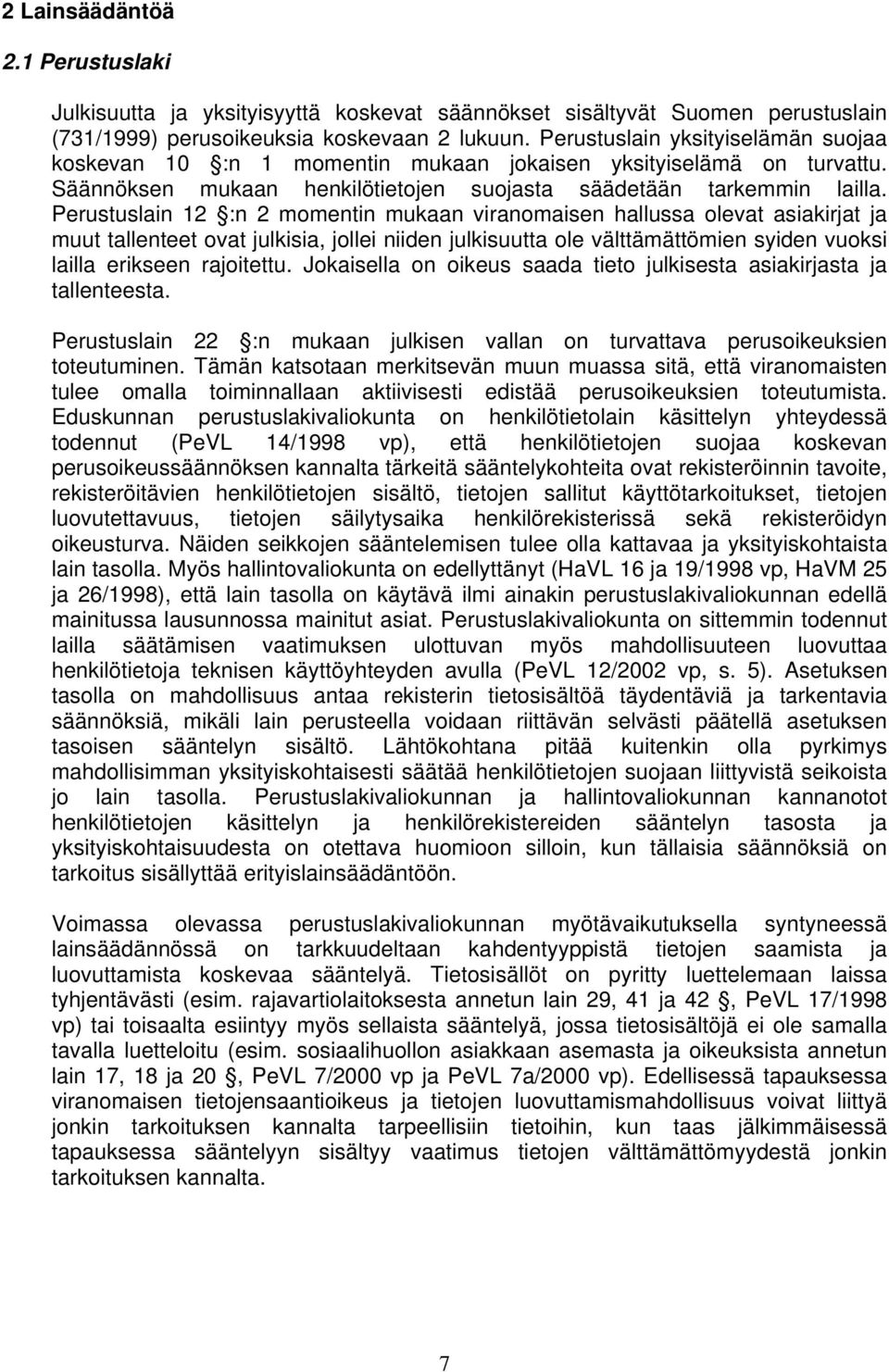 2 Lainsäädäntöä

2.1 Perustuslaki

Julkisuutta ja yksityisyyttä koskevat säännökset sisältyvät Suomen perustuslain (731/1999) perusoikeuksia koskevaan 2 lukuun. Perustuslain yksityiselämän suojaa koskevan 10 :n 1 momentin mukaan jokaisen yksityiselämä on turvattu. Säännöksen mukaan henkilötietojen suojasta säädetään tarkemmin lailla. Perustuslain 12 :n 2 momentin mukaan viranomaisen hallussa olevat asiakirjat ja muut tallenteet ovat julkisia, jollei niiden julkisuutta ole välttämättömien syiden vuoksi lailla erikseen rajoitettu. Jokaisella on oikeus saada tieto julkisesta asiakirjasta ja tallenteesta.

Perustuslain 22 :n mukaan julkisen vallan on turvattava perusoikeuksien toteutuminen. Tämän katsotaan merkitsevän muun muassa sitä, että viranomaisten tulee omalla toiminnallaan aktiivisesti edistää perusoikeuksien toteutumista. Eduskunnan perustuslakivaliokunta on henkilötietolain käsittelyn yhteydessä todennut (PeVL 14/1998 vp), että henkilötietojen suojaa koskevan perusoikeussäännöksen kannalta tärkeitä sääntelykohteita ovat rekisteröinnin tavoite, rekisteröitävien henkilötietojen sisältö, tietojen sallitut käyttötarkoitukset, tietojen luovutettavuus, tietojen säilytysaika henkilörekisterissä sekä rekisteröidyn oikeusturva. Näiden seikkojen sääntelemisen tulee olla kattavaa ja yksityiskohtaista lain tasolla. Myös hallintovaliokunta on edellyttänyt (HaVL 16 ja 19/1998 vp, HaVM 25 ja 26/1998), että lain tasolla on käytävä ilmi ainakin perustuslakivaliokunnan edellä mainitussa lausunnossa mainitut asiat. Perustuslakivaliokunta on sittemmin todennut lailla säätämisen vaatimuksen ulottuvan myös mahdollisuuteen luovuttaa henkilötietoja teknisen käyttöyhteyden avulla (PeVL 12/2002 vp, s. 5). Asetuksen tasolla on mahdollisuus antaa rekisterin tietosisältöä täydentäviä ja tarkentavia säännöksiä, mikäli lain perusteella voidaan riittävän selvästi päätellä asetuksen tasoisen sääntelyn sisältö. Lähtökohtana pitää kuitenkin olla pyrkimys mahdollisimman yksityiskohtaisesti säätää henkilötietojen suojaan liittyvistä seikoista jo lain tasolla. Perustuslakivaliokunnan ja hallintovaliokunnan kannanotot henkilötietojen käsittelyn ja henkilörekistereiden sääntelyn tasosta ja yksityiskohtaisuudesta on otettava huomioon silloin, kun tällaisia säännöksiä on tarkoitus sisällyttää erityislainsäädäntöön.

Voimassa olevassa perustuslakivaliokunnan myötävaikutuksella syntyneessä lainsäädännössä on tarkkuudeltaan kahdentyyppistä tietojen saamista ja luovuttamista koskevaa sääntelyä. Tietosisällöt on pyritty luettelemaan laissa tyhjentävästi (esim. rajavartiolaitoksesta annetun lain 29, 41 ja 42 , PeVL 17/1998 vp) tai toisaalta esiintyy myös sellaista sääntelyä, jossa tietosisältöjä ei ole samalla tavalla luetteloitu (esim. sosiaalihuollon asiakkaan asemasta ja oikeuksista annetun lain 17, 18 ja 20 , PeVL 7/2000 vp ja PeVL 7a/2000 vp). Edellisessä tapauksessa viranomaisen tietojensaantioikeus ja tietojen luovuttamismahdollisuus voivat liittyä jonkin tarkoituksen kannalta tarpeellisiin tietoihin, kun taas jälkimmäisessä tapauksessa sääntelyyn sisältyy vaatimus tietojen välttämättömyydestä jonkin tarkoituksen kannalta.

7